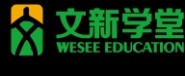 文新学堂
WESEE EDUCATION